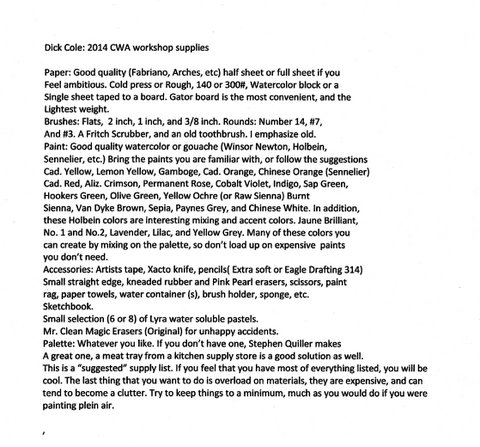 Dick Cole: 2014 CWA workshop supplies

Paper: Good quality (Fabriano, Arches, etc) half sheet or full sheet if you Feel ambitious. Cold press or Rough, 140 or 300#, Watercolor block or a Single sheet taped to a board. Gator board is the most convenient, and the Lightest weight.
Brushes: Flats, 2 inch, 1 inch, and 3/8 inch. Rounds: Number 14, #7, And #3. A Fritch Scrubber, and an old toothbrush. I emphasize old.
Paint: Good quality watercolor or gouache (Winsor Newton, Holbein, Sennelier, etc.) Bring the paints you are familiar with, or follow the suggestions Cad. Yellow, Lemon Yellow, Gamboge, Cad. Orange, Chinese Orange (Sennelier) Cad. Red, Aliz. Crimson, Permanent Rose, Cobalt Violet, Indigo, Sap Green, Hookers Green, Olive Green, Yellow Ochre (or Raw Sienna) Burnt Sienna, Van Dyke Brown, Sepia, Paynes Grey, and Chinese White. In addition, these Holbein colors are interesting mixing and accent colors. Jaune Brilliant, No. 1 and No.2, Lavender, Lilac, and Yellow Grey. Many of these colors you can create by mixing on the palette, so don't load up on expensive paints you don't need.
Accessories: Artists tape, Xacto knife, pencils( Extra soft or Eagle Drafting 314) Small straight edge, kneaded rubber and Pink Pearl erasers, scissors, paint rag, paper towels, water container (s), brush holder, sponge, etc.
Sketchbook.
Small selection (6 or 8) of Lyra water soluble pastels.
Mr. Clean Magic Erasers (Original) for unhappy accidents.
Palette: Whatever you like. If you don't have one, Stephen Quiller makes A great one, a meat tray from a kitchen supply store is a good solution as well.
This is a "suggested" supply list. If you feel that you have most of everything listed, you will be cool. The last thing that you want to do is overload on materials, they are expensive, and can tend to become a clutter. Try to keep things to a minimum, much as you would do if you were painting plein air.

,